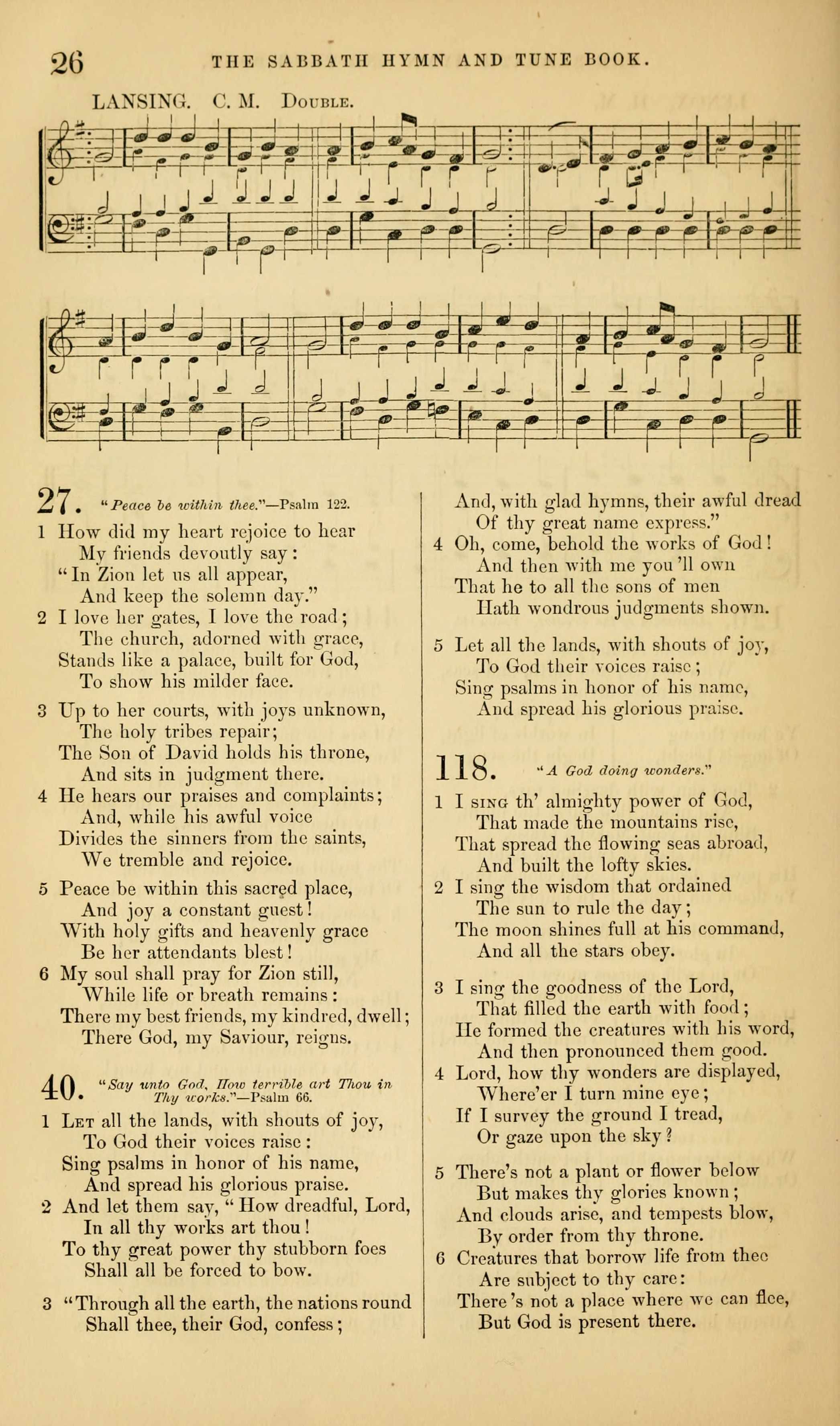 26 THE SABBATH HYMN AND TUNE BOOK.

LANSING. C. M. Double.

27. "Peace be within thee."—Psalm 122.

1 How did my heart rejoice to hear
My friends devoutly say:
"In Zion let us all appear,
And keep the solemn day."
2 I love her gates, I love the road;
The church, adorned with grace,
Stands like a palace, built for God,
To show his milder face.

3 Up to her courts, with joys unknown,
The holy tribes repair;
The Son of David holds his throne,
And sits in judgment there.
4 He hears our praises and complaints;
And, while his awful voice
Divides the sinners from the saints,
We tremble and rejoice.

5 Peace be within this sacred place,
And joy a constant guest!
With holy gifts and heavenly grace
Be her attendants blest!
6 My soul shall pray for Zion still,
While life or breath remains:
There my best friends, my kindred, dwell;
There God, my Saviour, reigns.

40. "Say unto God, How terrible art Thou in Thy works."—Psalm 66.

1 Let all the lands, with shouts of joy,
To God their voices raise:
Sing psalms in honor of his name,
And spread his glorious praise.
2 And let them say, "How dreadful, Lord,
In all thy works art thou!
To thy great power thy stubborn foes
Shall all be forced to bow.

3 "Through all the earth, the nations round
Shall thee, their God, confess;
And, with glad hymns, their awful dread
Of thy great name express."
4 Oh, come, behold the works of God!
And then with me you'll own
That he to all the sons of men
Hath wondrous judgments shown.

5 Let all the lands, with shouts of joy,
To God their voices raise;
Sing psalms in honor of his name,
And spread his glorious praise.

118. "A God doing wonders."

1 I sing th' almighty power of God,
That made the mountains rise,
That spread the flowing seas abroad,
And built the lofty skies.
2 I sing the wisdom that ordained
The sun to rule the day;
The moon shines full at his command,
And all the stars obey.

3 I sing the goodness of the Lord,
That filled the earth with food;
He formed the creatures with his word,
And then pronounced them good.
4 Lord, how thy wonders are displayed,
Where'er I turn mine eye;
If I survey the ground I tread,
Or gaze upon the sky?

5 There's not a plant or flower below
But makes thy glories known;
And clouds arise, and tempests blow,
By order from thy throne.
6 Creatures that borrow life from thee
Are subject to thy care:
There's not a place where we can flee,
But God is present there.